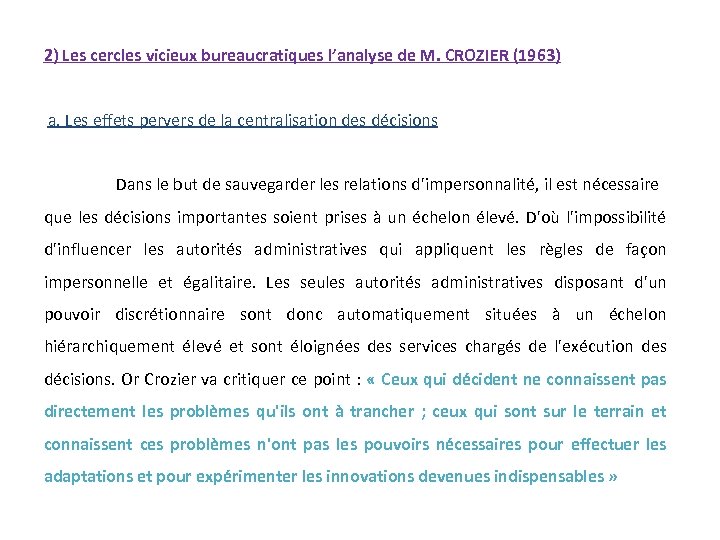 2) Les cercles vicieux bureaucratiques l'analyse de M. CROZIER (1963)

a. Les effets pervers de la centralisation des décisions

Dans le but de sauvegarder les relations d'impersonnalité, il est nécessaire que les décisions importantes soient prises à un échelon élevé. D'où l'impossibilité d'influencer les autorités administratives qui appliquent les règles de façon impersonnelle et égalitaire. Les seules autorités administratives disposant d'un pouvoir discrétionnaire sont donc automatiquement situées à un échelon hiérarchiquement élevé et sont éloignées des services chargés de l'exécution des décisions. Or Crozier va critiquer ce point : « Ceux qui décident ne connaissent pas directement les problèmes qu'ils ont à trancher ; ceux qui sont sur le terrain et connaissent ces problèmes n'ont pas les pouvoirs nécessaires pour effectuer les adaptations et pour expérimenter les innovations devenues indispensables »